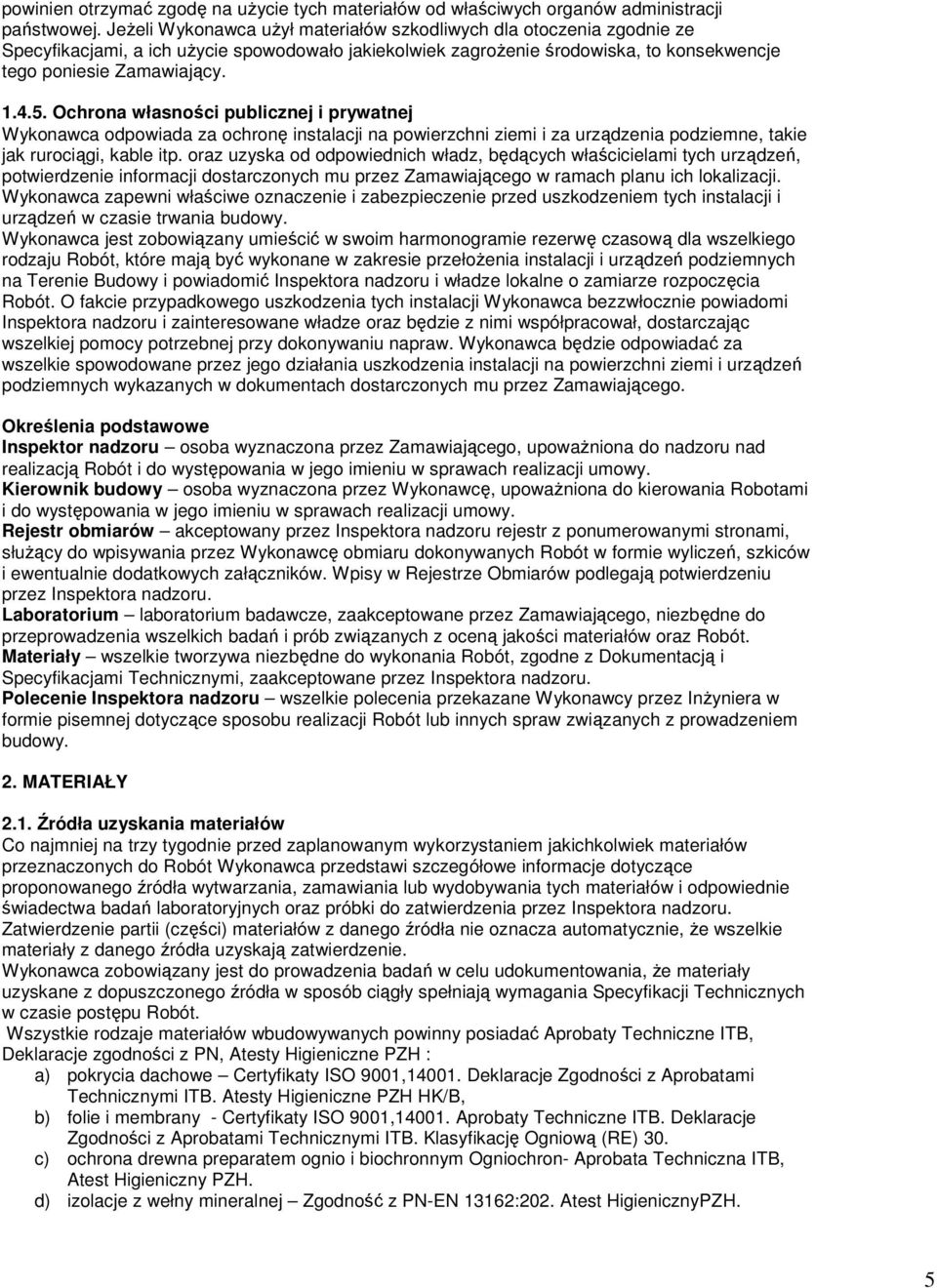 powinien otrzymać zgodę na użycie tych materiałów od właściwych organów administracji państwowej. Jeżeli Wykonawca użył materiałów szkodliwych dla otoczenia zgodnie ze Specyfikacjami, a ich użycie spowodowało jakiekolwiek zagrożenie środowiska, to konsekwencje tego poniesie Zamawiający.

1.4.5. Ochrona własności publicznej i prywatnej
Wykonawca odpowiada za ochronę instalacji na powierzchni ziemi i za urządzenia podziemne, takie jak rurociągi, kable itp. oraz uzyska od odpowiednich władz, będących właścicielami tych urządzeń, potwierdzenie informacji dostarczonych mu przez Zamawiającego w ramach planu ich lokalizacji. Wykonawca zapewni właściwe oznaczenie i zabezpieczenie przed uszkodzeniem tych instalacji i urządzeń w czasie trwania budowy.
Wykonawca jest zobowiązany umieścić w swoim harmonogramie rezerwę czasową dla wszelkiego rodzaju Robót, które mają być wykonane w zakresie przełożenia instalacji i urządzeń podziemnych na Terenie Budowy i powiadomić Inspektora nadzoru i władze lokalne o zamiarze rozpoczęcia Robót. O fakcie przypadkowego uszkodzenia tych instalacji Wykonawca bezzwłocznie powiadomi Inspektora nadzoru i zainteresowane władze oraz będzie z nimi współpracował, dostarczając wszelkiej pomocy potrzebnej przy dokonywaniu napraw. Wykonawca będzie odpowiadać za wszelkie spowodowane przez jego działania uszkodzenia instalacji na powierzchni ziemi i urządzeń podziemnych wykazanych w dokumentach dostarczonych mu przez Zamawiającego.

Określenia podstawowe
Inspektor nadzoru – osoba wyznaczona przez Zamawiającego, upoważniona do nadzoru nad realizacją Robót i do występowania w jego imieniu w sprawach realizacji umowy.
Kierownik budowy – osoba wyznaczona przez Wykonawcę, upoważniona do kierowania Robotami i do występowania w jego imieniu w sprawach realizacji umowy.
Rejestr obmiarów – akceptowany przez Inspektora nadzoru rejestr z ponumerowanymi stronami, służący do wpisywania przez Wykonawcę obmiaru dokonywanych Robót w formie wyliczeń, szkiców i ewentualnie dodatkowych załączników. Wpisy w Rejestrze Obmiarów podlegają potwierdzeniu przez Inspektora nadzoru.
Laboratorium – laboratorium badawcze, zaakceptowane przez Zamawiającego, niezbędne do przeprowadzenia wszelkich badań i prób związanych z oceną jakości materiałów oraz Robót.
Materiały – wszelkie tworzywa niezbędne do wykonania Robót, zgodne z Dokumentacją i Specyfikacjami Technicznymi, zaakceptowane przez Inspektora nadzoru.
Polecenie Inspektora nadzoru – wszelkie polecenia przekazane Wykonawcy przez Inżyniera w formie pisemnej dotyczące sposobu realizacji Robót lub innych spraw związanych z prowadzeniem budowy.

2. MATERIAŁY

2.1. Źródła uzyskania materiałów
Co najmniej na trzy tygodnie przed zaplanowanym wykorzystaniem jakichkolwiek materiałów przeznaczonych do Robót Wykonawca przedstawi szczegółowe informacje dotyczące proponowanego źródła wytwarzania, zamawiania lub wydobywania tych materiałów i odpowiednie świadectwa badań laboratoryjnych oraz próbki do zatwierdzenia przez Inspektora nadzoru.
Zatwierdzenie partii (części) materiałów z danego źródła nie oznacza automatycznie, że wszelkie materiały z danego źródła uzyskają zatwierdzenie.
Wykonawca zobowiązany jest do prowadzenia badań w celu udokumentowania, że materiały uzyskane z dopuszczonego źródła w sposób ciągły spełniają wymagania Specyfikacji Technicznych w czasie postępu Robót.
Wszystkie rodzaje materiałów wbudowywanych powinny posiadać Aprobaty Techniczne ITB, Deklaracje zgodności z PN, Atesty Higieniczne PZH :
a) pokrycia dachowe – Certyfikaty ISO 9001,14001. Deklaracje Zgodności z Aprobatami Technicznymi ITB. Atesty Higieniczne PZH HK/B,
b) folie i membrany - Certyfikaty ISO 9001,14001. Aprobaty Techniczne ITB. Deklaracje Zgodności z Aprobatami Technicznymi ITB. Klasyfikację Ogniową (RE) 30.
c) ochrona drewna preparatem ognio i biochronnym Ogniochron- Aprobata Techniczna ITB, Atest Higieniczny PZH.
d) izolacje z wełny mineralnej – Zgodność z PN-EN 13162:202. Atest HigienicznyPZH.

5